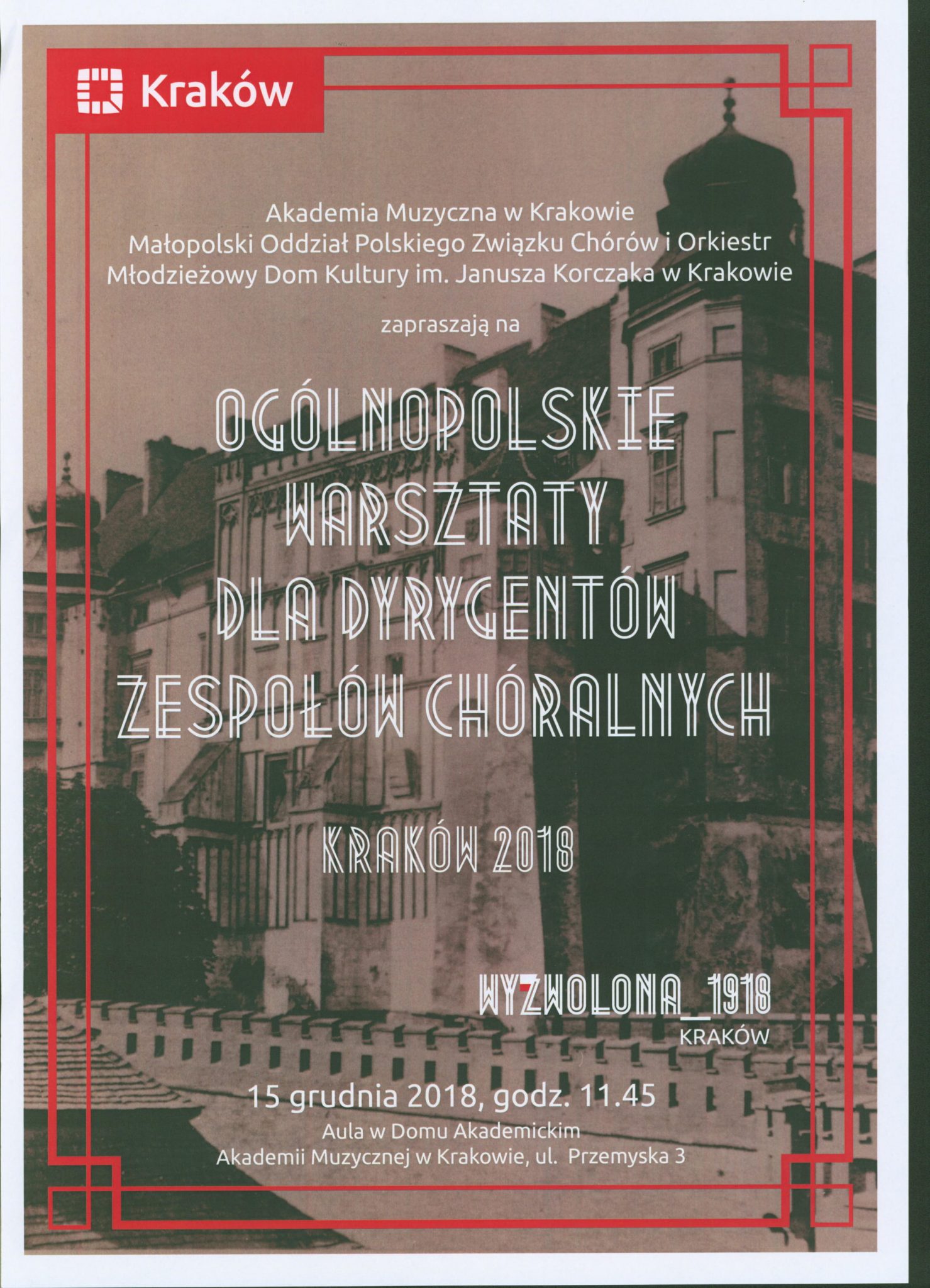 Kraków

Akademia Muzyczna w Krakowie
Małopolski Oddział Polskiego Związku Chórów i Orkiestr
Młodzieżowy Dom Kultury im. Janusza Korczaka w Krakowie

zapraszają na

OGÓLNOPOLSKIE
WARSZTATY
DLA DYRYGENTÓW
ZESPOŁÓW CHÓRALNYCH

KRAKÓW 2018

WYZWOLONA_1918
KRAKÓW

15 grudnia 2018, godz. 11.45
Aula w Domu Akademickim
Akademii Muzycznej w Krakowie, ul. Przemyska 3